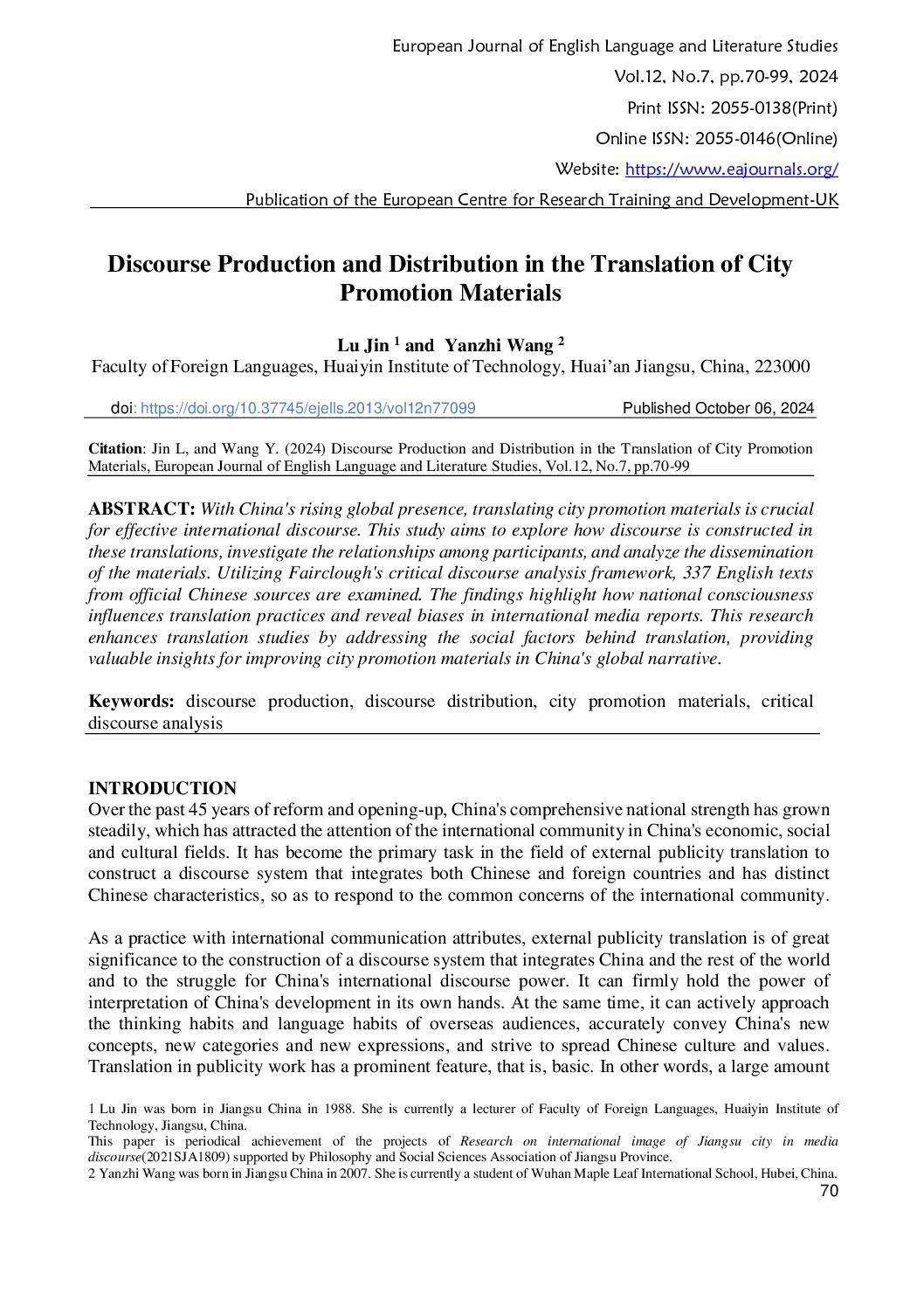 European Journal of English Language and Literature Studies
Vol.12, No.7, pp.70-99, 2024
Print ISSN: 2055-0138(Print)
Online ISSN: 2055-0146(Online)
Website: https://www.eajournals.org/
Publication of the European Centre for Research Training and Development-UK

Discourse Production and Distribution in the Translation of City Promotion Materials

Lu Jin $^1$ and Yanzhi Wang $^2$
Faculty of Foreign Languages, Huaiyin Institute of Technology, Huai'an Jiangsu, China, 223000

doi: https://doi.org/10.37745/ejells.2013/vol12n77099 Published October 06, 2024

Citation: Jin L, and Wang Y. (2024) Discourse Production and Distribution in the Translation of City Promotion Materials, European Journal of English Language and Literature Studies, Vol.12, No.7, pp.70-99

ABSTRACT: With China's rising global presence, translating city promotion materials is crucial for effective international discourse. This study aims to explore how discourse is constructed in these translations, investigate the relationships among participants, and analyze the dissemination of the materials. Utilizing Fairclough's critical discourse analysis framework, 337 English texts from official Chinese sources are examined. The findings highlight how national consciousness influences translation practices and reveal biases in international media reports. This research enhances translation studies by addressing the social factors behind translation, providing valuable insights for improving city promotion materials in China's global narrative.

Keywords: discourse production, discourse distribution, city promotion materials, critical discourse analysis

INTRODUCTION
Over the past 45 years of reform and opening-up, China's comprehensive national strength has grown steadily, which has attracted the attention of the international community in China's economic, social and cultural fields. It has become the primary task in the field of external publicity translation to construct a discourse system that integrates both Chinese and foreign countries and has distinct Chinese characteristics, so as to respond to the common concerns of the international community.

As a practice with international communication attributes, external publicity translation is of great significance to the construction of a discourse system that integrates China and the rest of the world and to the struggle for China's international discourse power. It can firmly hold the power of interpretation of China's development in its own hands. At the same time, it can actively approach the thinking habits and language habits of overseas audiences, accurately convey China's new concepts, new categories and new expressions, and strive to spread Chinese culture and values. Translation in publicity work has a prominent feature, that is, basic. In other words, a large amount

1 Lu Jin was born in Jiangsu China in 1988. She is currently a lecturer of Faculty of Foreign Languages, Huaiyin Institute of Technology, Jiangsu, China.
This paper is periodical achievement of the projects of Research on international image of Jiangsu city in media discourse(2021SJA1809) supported by Philosophy and Social Sciences Association of Jiangsu Province.
2 Yanzhi Wang was born in Jiangsu China in 2007. She is currently a student of Wuhan Maple Leaf International School, Hubei, China.
70